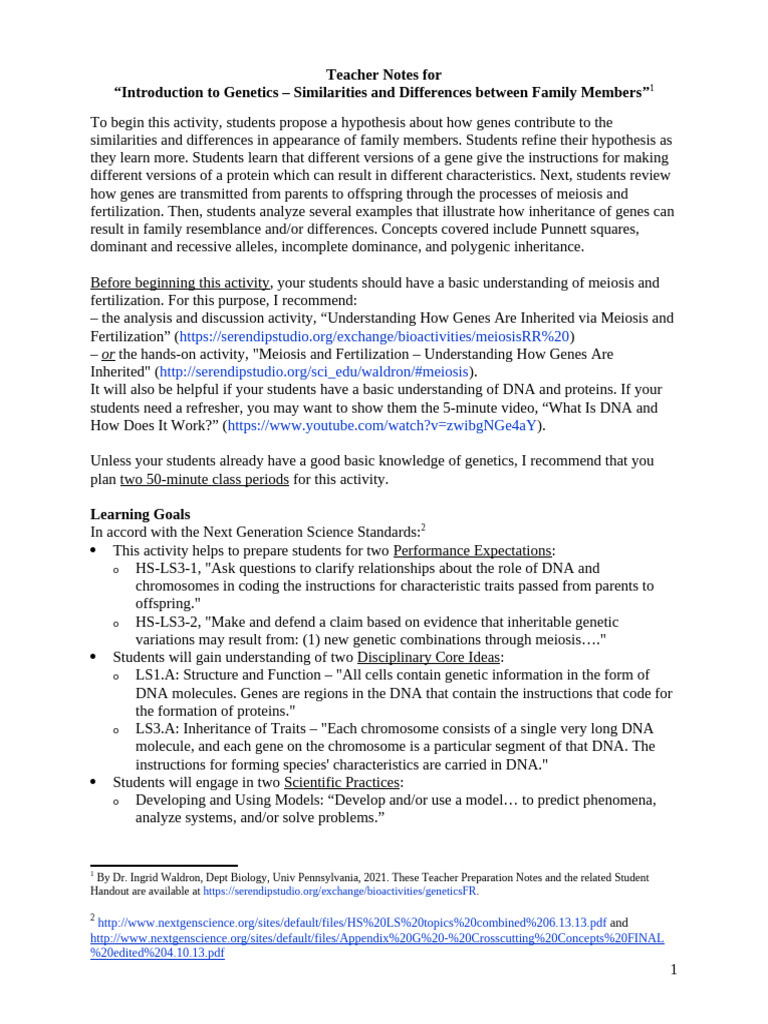 Teacher Notes for
"Introduction to Genetics – Similarities and Differences between Family Members"$^{1}$

To begin this activity, students propose a hypothesis about how genes contribute to the similarities and differences in appearance of family members. Students refine their hypothesis as they learn more. Students learn that different versions of a gene give the instructions for making different versions of a protein which can result in different characteristics. Next, students review how genes are transmitted from parents to offspring through the processes of meiosis and fertilization. Then, students analyze several examples that illustrate how inheritance of genes can result in family resemblance and/or differences. Concepts covered include Punnett squares, dominant and recessive alleles, incomplete dominance, and polygenic inheritance.

Before beginning this activity, your students should have a basic understanding of meiosis and fertilization. For this purpose, I recommend:
– the analysis and discussion activity, "Understanding How Genes Are Inherited via Meiosis and Fertilization" (https://serendipstudio.org/exchange/bioactivities/meiosisRR%20)
– or the hands-on activity, "Meiosis and Fertilization – Understanding How Genes Are Inherited" (http://serendipstudio.org/sci_edu/waldron/#meiosis).
It will also be helpful if your students have a basic understanding of DNA and proteins. If your students need a refresher, you may want to show them the 5-minute video, "What Is DNA and How Does It Work?" (https://www.youtube.com/watch?v=zwibgNGe4aY).

Unless your students already have a good basic knowledge of genetics, I recommend that you plan two 50-minute class periods for this activity.

Learning Goals
In accord with the Next Generation Science Standards:$^{2}$
• This activity helps to prepare students for two Performance Expectations:
o HS-LS3-1, "Ask questions to clarify relationships about the role of DNA and chromosomes in coding the instructions for characteristic traits passed from parents to offspring."
o HS-LS3-2, "Make and defend a claim based on evidence that inheritable genetic variations may result from: (1) new genetic combinations through meiosis…."
• Students will gain understanding of two Disciplinary Core Ideas:
o LS1.A: Structure and Function – "All cells contain genetic information in the form of DNA molecules. Genes are regions in the DNA that contain the instructions that code for the formation of proteins."
o LS3.A: Inheritance of Traits – "Each chromosome consists of a single very long DNA molecule, and each gene on the chromosome is a particular segment of that DNA. The instructions for forming species' characteristics are carried in DNA."
• Students will engage in two Scientific Practices:
o Developing and Using Models: "Develop and/or use a model… to predict phenomena, analyze systems, and/or solve problems."

$^{1}$ By Dr. Ingrid Waldron, Dept Biology, Univ Pennsylvania, 2021. These Teacher Preparation Notes and the related Student Handout are available at https://serendipstudio.org/exchange/bioactivities/geneticsFR.

$^{2}$ http://www.nextgenscience.org/sites/default/files/HS%20LS%20topics%20combined%206.13.13.pdf and http://www.nextgenscience.org/sites/default/files/Appendix%20G%20-%20Crosscutting%20Concepts%20FINAL%20edited%204.10.13.pdf

1